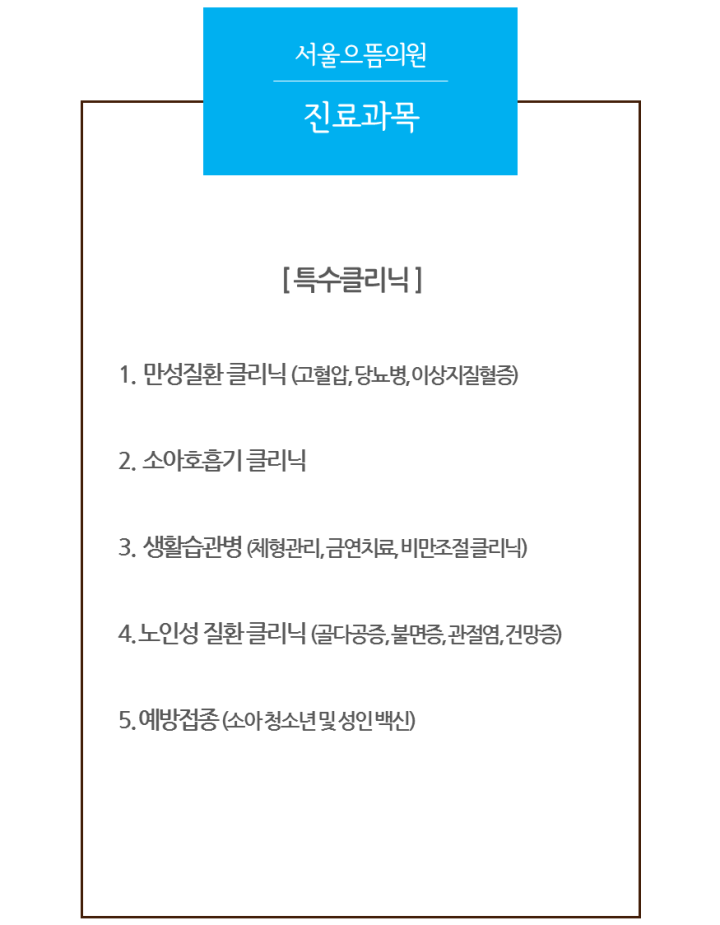 서울으뜸의원

진료과목

[ 특수클리닉 ]

1. 만성질환 클리닉 (고혈압, 당뇨병, 이상지질혈증)

2. 소아호흡기 클리닉

3. 생활습관병 (체형관리, 금연치료, 비만조절클리닉)

4. 노인성 질환 클리닉 (골다공증, 불면증, 관절염, 건망증)

5. 예방접종 (소아 청소년 및 성인 백신)